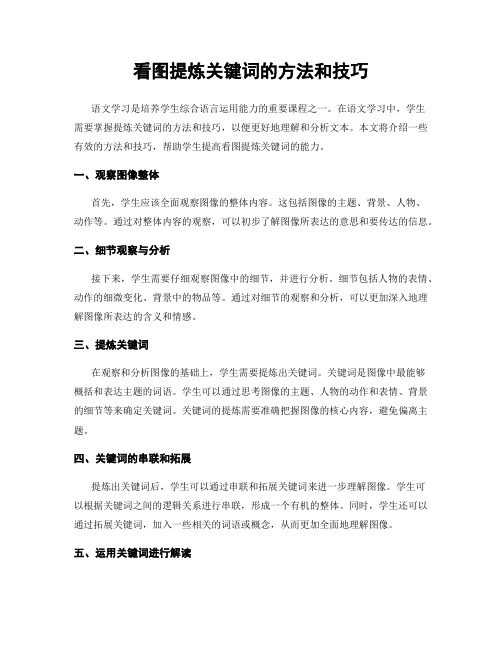 看图提炼关键词的方法和技巧

语文学习是培养学生综合语言运用能力的重要课程之一。在语文学习中，学生需要掌握提炼关键词的方法和技巧，以便更好地理解和分析文本。本文将介绍一些有效的方法和技巧，帮助学生提高看图提炼关键词的能力。

一、观察图像整体

首先，学生应该全面观察图像的整体内容。这包括图像的主题、背景、人物、动作等。通过对整体内容的观察，可以初步了解图像所表达的意思和要传达的信息。

二、细节观察与分析

接下来，学生需要仔细观察图像中的细节，并进行分析。细节包括人物的表情、动作的细微变化、背景中的物品等。通过对细节的观察和分析，可以更加深入地理解图像所表达的含义和情感。

三、提炼关键词

在观察和分析图像的基础上，学生需要提炼出关键词。关键词是图像中最能够概括和表达主题的词语。学生可以通过思考图像的主题、人物的动作和表情、背景的细节等来确定关键词。关键词的提炼需要准确把握图像的核心内容，避免偏离主题。

四、关键词的串联和拓展

提炼出关键词后，学生可以通过串联和拓展关键词来进一步理解图像。学生可以根据关键词之间的逻辑关系进行串联，形成一个有机的整体。同时，学生还可以通过拓展关键词，加入一些相关的词语或概念，从而更加全面地理解图像。

五、运用关键词进行解读